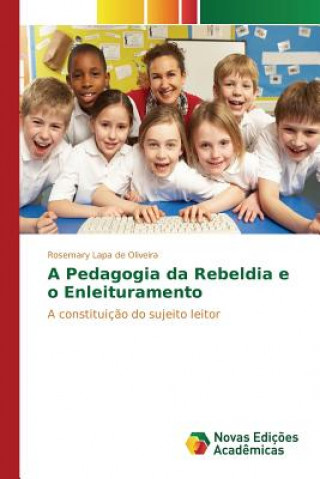 Rosemary Lapa de Oliveira

A Pedagogia da Rebeldia e o Enleituramento

A constituição do sujeito leitor

Novas Edições Acadêmicas